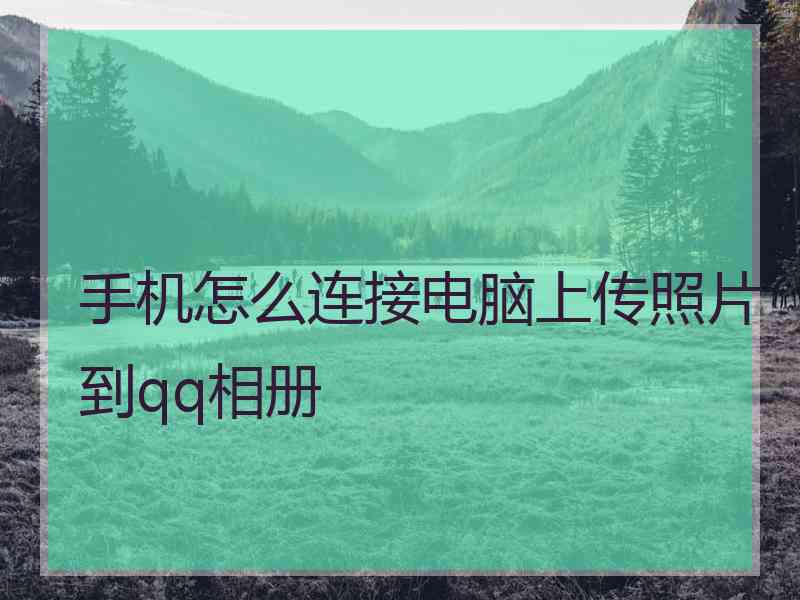 手机怎么连接电脑上传照片到qq相册